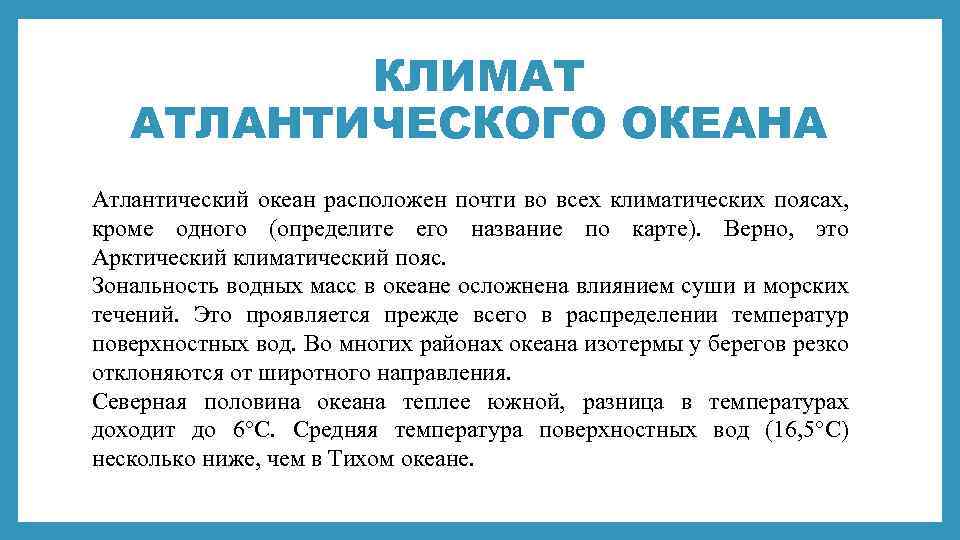 КЛИМАТ
АТЛАНТИЧЕСКОГО ОКЕАНА

Атлантический океан расположен почти во всех климатических поясах, кроме одного (определите его название по карте). Верно, это Арктический климатический пояс.
Зональность водных масс в океане осложнена влиянием суши и морских течений. Это проявляется прежде всего в распределении температур поверхностных вод. Во многих районах океана изотермы у берегов резко отклоняются от широтного направления.
Северная половина океана теплее южной, разница в температурах доходит до 6°С. Средняя температура поверхностных вод (16,5°С) несколько ниже, чем в Тихом океане.